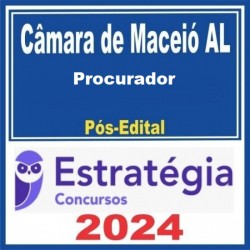 Câmara de Maceió AL

Procurador

Pós-Edital

Estratégia
Concursos

2024